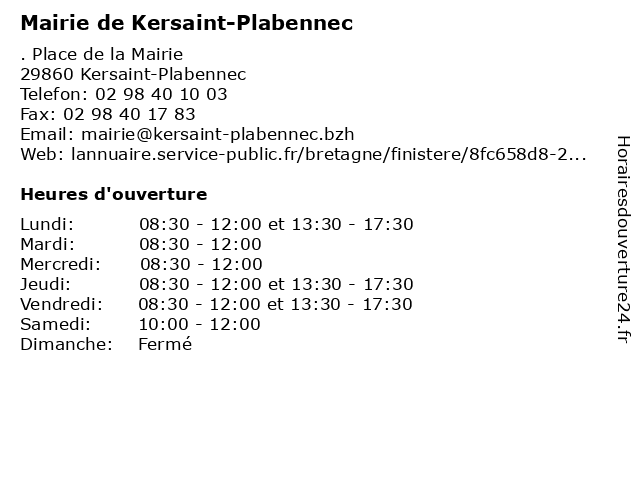 Mairie de Kersaint-Plabennec

. Place de la Mairie
29860 Kersaint-Plabennec
Telefon: 02 98 40 10 03
Fax: 02 98 40 17 83
Email: mairie@kersaint-plabennec.bzh
Web: lannuaire.service-public.fr/bretagne/finistere/8fc658d8-2...

Heures d'ouverture

| | |
|---|---|
| Lundi: | 08:30 - 12:00 et 13:30 - 17:30 |
| Mardi: | 08:30 - 12:00 |
| Mercredi: | 08:30 - 12:00 |
| Jeudi: | 08:30 - 12:00 et 13:30 - 17:30 |
| Vendredi: | 08:30 - 12:00 et 13:30 - 17:30 |
| Samedi: | 10:00 - 12:00 |
| Dimanche: | Fermé |

Horairesdouverture24.fr